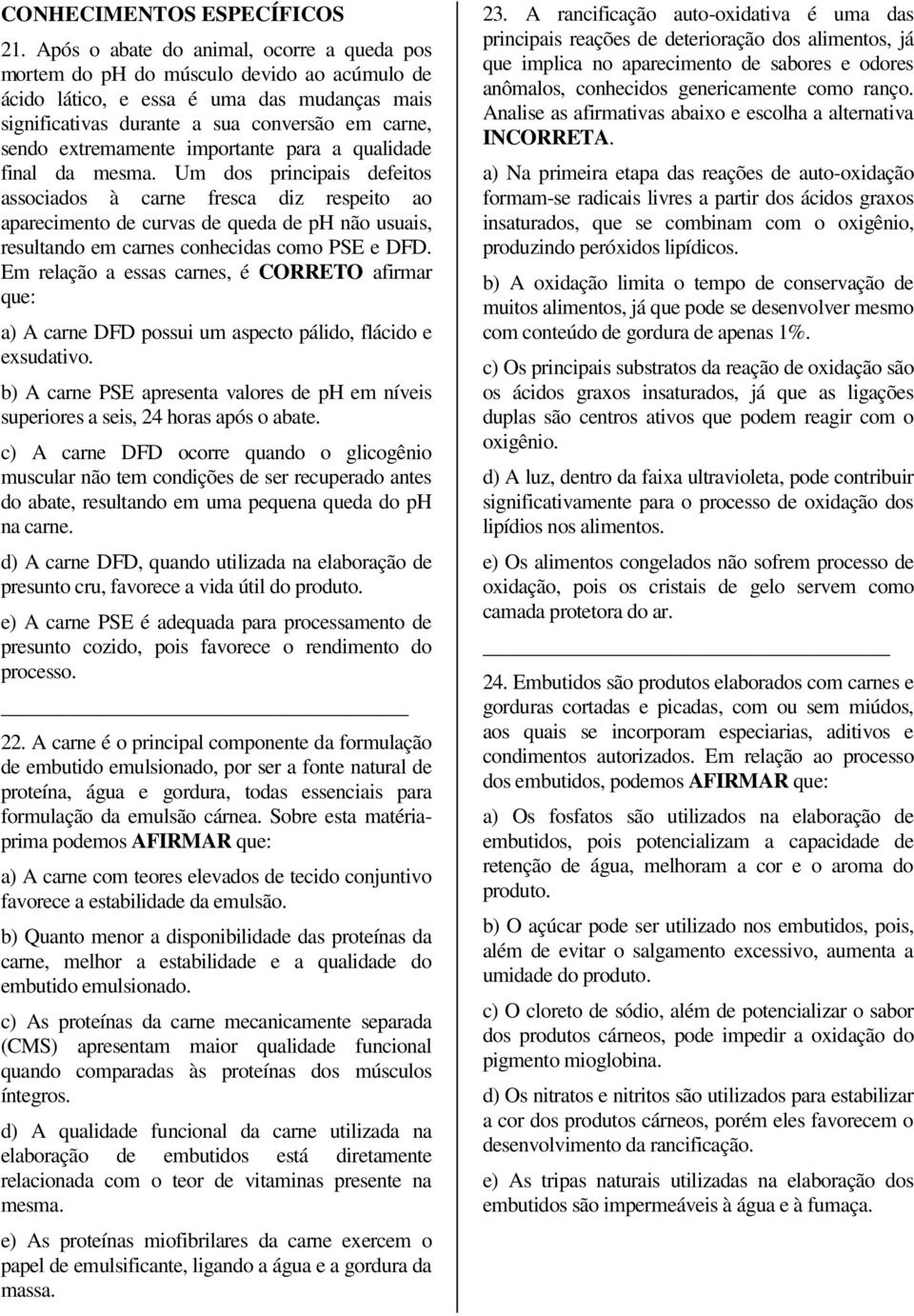 CONHECIMENTOS ESPECÍFICOS

21. Após o abate do animal, ocorre a queda pos mortem do ph do músculo devido ao acúmulo de ácido lático, e essa é uma das mudanças mais significativas durante a sua conversão em carne, sendo extremamente importante para a qualidade final da mesma. Um dos principais defeitos associados à carne fresca diz respeito ao aparecimento de curvas de queda de ph não usuais, resultando em carnes conhecidas como PSE e DFD. Em relação a essas carnes, é CORRETO afirmar que:

a) A carne DFD possui um aspecto pálido, flácido e exsudativo.

b) A carne PSE apresenta valores de ph em níveis superiores a seis, 24 horas após o abate.

c) A carne DFD ocorre quando o glicogênio muscular não tem condições de ser recuperado antes do abate, resultando em uma pequena queda do ph na carne.

d) A carne DFD, quando utilizada na elaboração de presunto cru, favorece a vida útil do produto.

e) A carne PSE é adequada para processamento de presunto cozido, pois favorece o rendimento do processo.

22. A carne é o principal componente da formulação de embutido emulsionado, por ser a fonte natural de proteína, água e gordura, todas essenciais para formulação da emulsão cárnea. Sobre esta matéria-prima podemos AFIRMAR que:

a) A carne com teores elevados de tecido conjuntivo favorece a estabilidade da emulsão.

b) Quanto menor a disponibilidade das proteínas da carne, melhor a estabilidade e a qualidade do embutido emulsionado.

c) As proteínas da carne mecanicamente separada (CMS) apresentam maior qualidade funcional quando comparadas às proteínas dos músculos íntegros.

d) A qualidade funcional da carne utilizada na elaboração de embutidos está diretamente relacionada com o teor de vitaminas presente na mesma.

e) As proteínas miofibrilares da carne exercem o papel de emulsificante, ligando a água e a gordura da massa.

23. A rancificação auto-oxidativa é uma das principais reações de deterioração dos alimentos, já que implica no aparecimento de sabores e odores anômalos, conhecidos genericamente como ranço. Analise as afirmativas abaixo e escolha a alternativa INCORRETA.

a) Na primeira etapa das reações de auto-oxidação formam-se radicais livres a partir dos ácidos graxos insaturados, que se combinam com o oxigênio, produzindo peróxidos lipídicos.

b) A oxidação limita o tempo de conservação de muitos alimentos, já que pode se desenvolver mesmo com conteúdo de gordura de apenas 1%.

c) Os principais substratos da reação de oxidação são os ácidos graxos insaturados, já que as ligações duplas são centros ativos que podem reagir com o oxigênio.

d) A luz, dentro da faixa ultravioleta, pode contribuir significativamente para o processo de oxidação dos lipídios nos alimentos.

e) Os alimentos congelados não sofrem processo de oxidação, pois os cristais de gelo servem como camada protetora do ar.

24. Embutidos são produtos elaborados com carnes e gorduras cortadas e picadas, com ou sem miúdos, aos quais se incorporam especiarias, aditivos e condimentos autorizados. Em relação ao processo dos embutidos, podemos AFIRMAR que:

a) Os fosfatos são utilizados na elaboração de embutidos, pois potencializam a capacidade de retenção de água, melhoram a cor e o aroma do produto.

b) O açúcar pode ser utilizado nos embutidos, pois, além de evitar o salgamento excessivo, aumenta a umidade do produto.

c) O cloreto de sódio, além de potencializar o sabor dos produtos cárneos, pode impedir a oxidação do pigmento mioglobina.

d) Os nitratos e nitritos são utilizados para estabilizar a cor dos produtos cárneos, porém eles favorecem o desenvolvimento da rancificação.

e) As tripas naturais utilizadas na elaboração dos embutidos são impermeáveis à água e à fumaça.